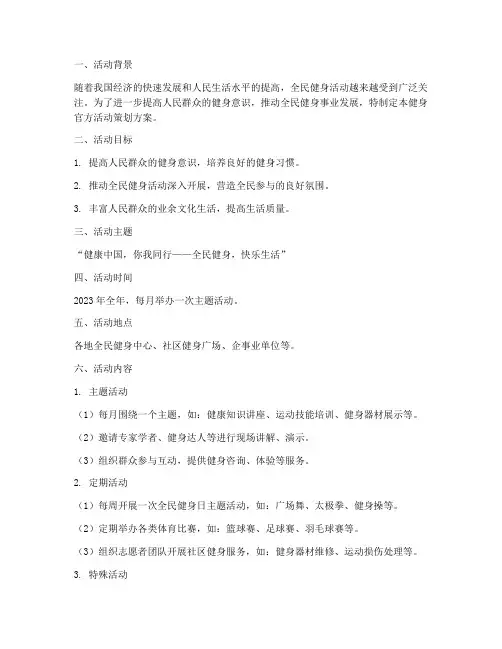 一、活动背景

随着我国经济的快速发展和人民生活水平的提高，全民健身活动越来越受到广泛关注。为了进一步提高人民群众的健身意识，推动全民健身事业发展，特制定本健身官方活动策划方案。

二、活动目标

1. 提高人民群众的健身意识，培养良好的健身习惯。

2. 推动全民健身活动深入开展，营造全民参与的良好氛围。

3. 丰富人民群众的业余文化生活，提高生活质量。

三、活动主题

“健康中国，你我同行——全民健身，快乐生活”

四、活动时间

2023 年全年，每月举办一次主题活动。

五、活动地点

各地全民健身中心、社区健身广场、企事业单位等。

六、活动内容

1. 主题活动

（1）每月围绕一个主题，如：健康知识讲座、运动技能培训、健身器材展示等。

（2）邀请专家学者、健身达人等进行现场讲解、演示。

（3）组织群众参与互动，提供健身咨询、体验等服务。

2. 定期活动

（1）每周开展一次全民健身日主题活动，如：广场舞、太极拳、健身操等。

（2）定期举办各类体育比赛，如：篮球赛、足球赛、羽毛球赛等。

（3）组织志愿者团队开展社区健身服务，如：健身器材维修、运动损伤处理等。

3. 特殊活动